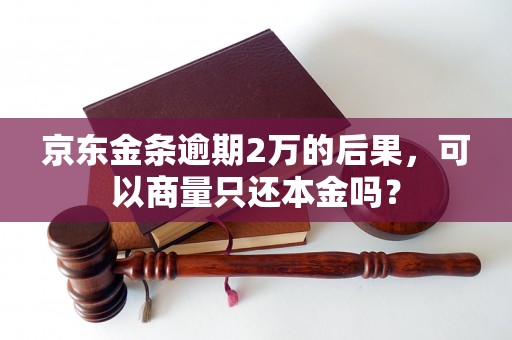 京东金条逾期2万的后果，可以商量只还本金吗？